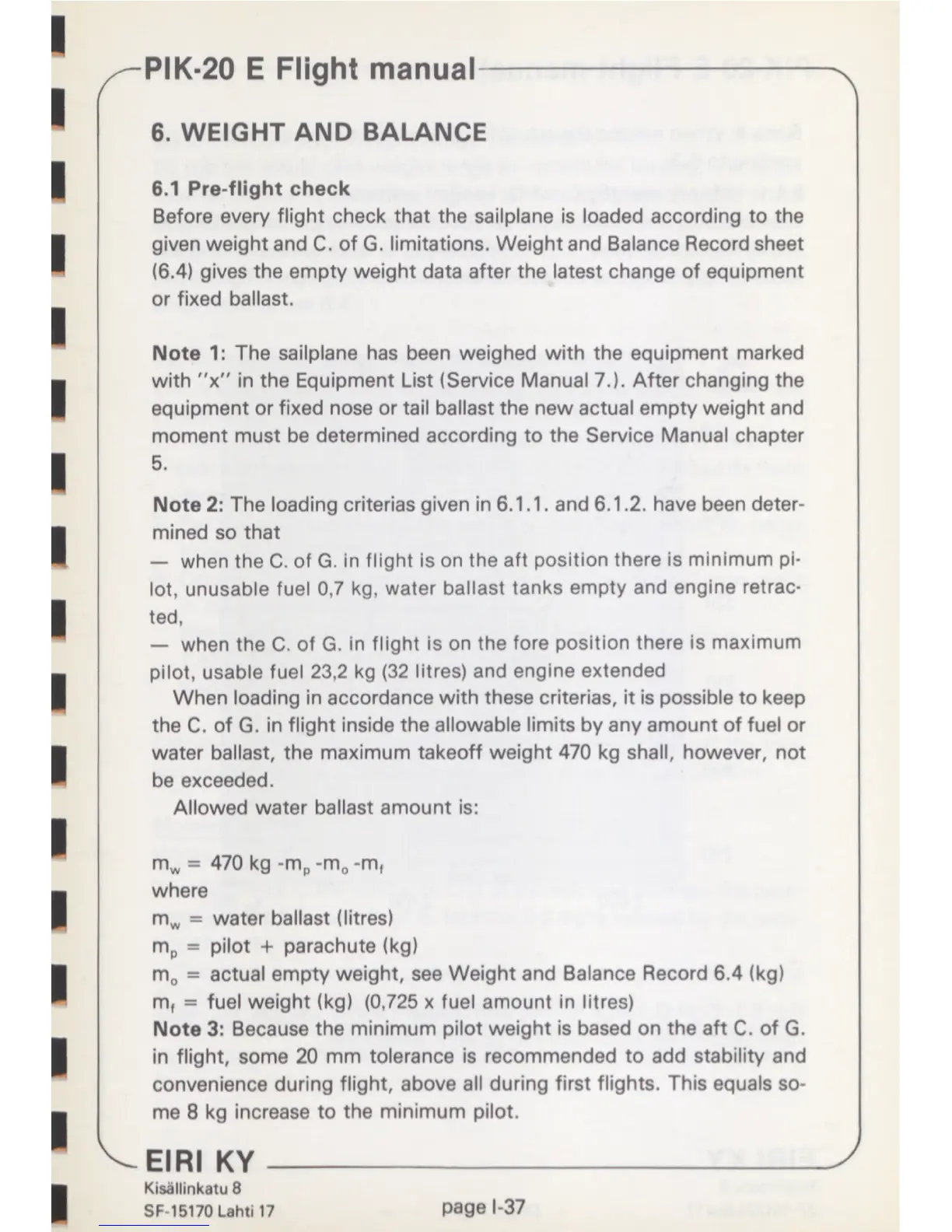 PIK-20 E Flight manual

6. WEIGHT AND BALANCE

6.1 Pre-flight check
Before every flight check that the sailplane is loaded according to the given weight and C. of G. limitations. Weight and Balance Record sheet (6.4) gives the empty weight data after the latest change of equipment or fixed ballast.

Note 1: The sailplane has been weighed with the equipment marked with "x" in the Equipment List (Service Manual 7.). After changing the equipment or fixed nose or tail ballast the new actual empty weight and moment must be determined according to the Service Manual chapter 5.

Note 2: The loading criterias given in 6.1.1. and 6.1.2. have been determined so that
— when the C. of G. in flight is on the aft position there is minimum pilot, unusable fuel 0,7 kg, water ballast tanks empty and engine retracted,
— when the C. of G. in flight is on the fore position there is maximum pilot, usable fuel 23,2 kg (32 litres) and engine extended
When loading in accordance with these criterias, it is possible to keep the C. of G. in flight inside the allowable limits by any amount of fuel or water ballast, the maximum takeoff weight 470 kg shall, however, not be exceeded.
Allowed water ballast amount is:

$m_w$ = 470 kg $-m_p$ $-m_o$ $-m_f$
where
$m_w$ = water ballast (litres)
$m_p$ = pilot + parachute (kg)
$m_o$ = actual empty weight, see Weight and Balance Record 6.4 (kg)
$m_f$ = fuel weight (kg) (0,725 x fuel amount in litres)
Note 3: Because the minimum pilot weight is based on the aft C. of G. in flight, some 20 mm tolerance is recommended to add stability and convenience during flight, above all during first flights. This equals some 8 kg increase to the minimum pilot.

EIRI KY
Kisällinkatu 8
SF-15170 Lahti 17
page I-37